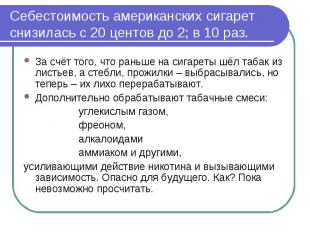 Себестоимость американских сигарет снизилась с 20 центов до 2; в 10 раз.

За счёт того, что раньше на сигареты шёл табак из листьев, а стебли, прожилки – выбрасывались, но теперь – их лихо перерабатывают.

Дополнительно обрабатывают табачные смеси:
углекислым газом,
фреоном,
алкалоидами
аммиаком и другими,
усиливающими действие никотина и вызывающими зависимость. Опасно для будущего. Как? Пока невозможно просчитать.